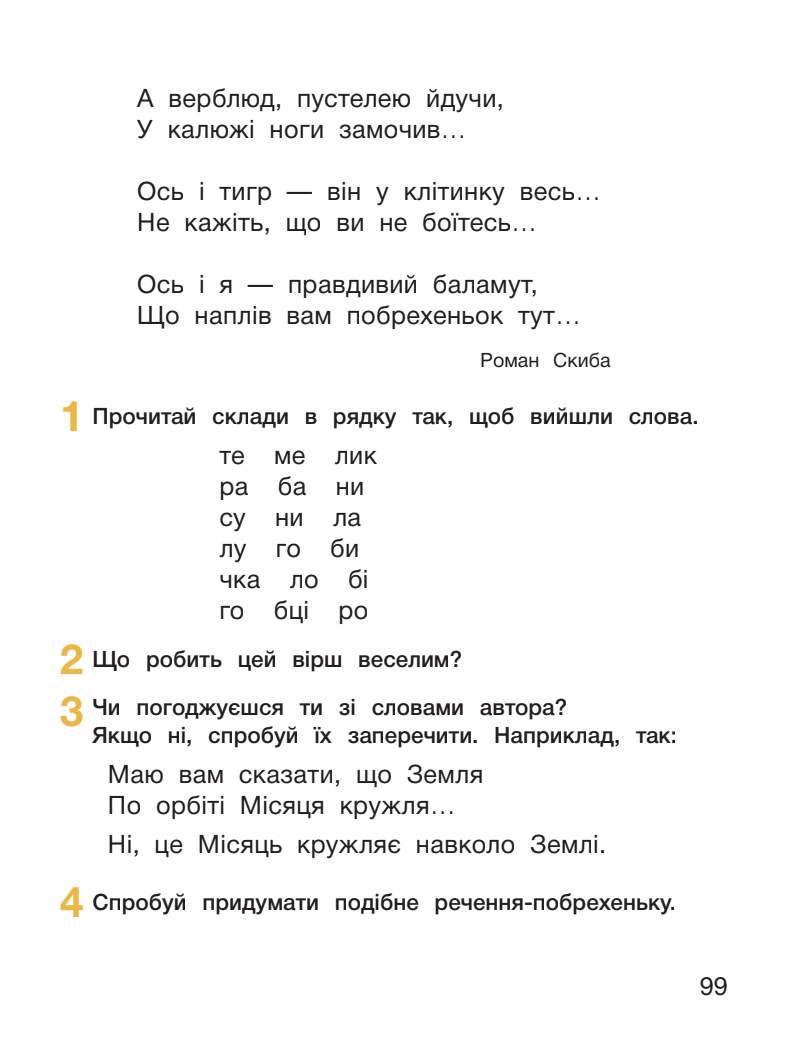 А верблюд, пустелею йдучи,
У калюжі ноги замочив…

Ось і тигр — він у клітинку весь…
Не кажіть, що ви не боїтесь…

Ось і я — правдивий баламут,
Що наплів вам побрехеньок тут…

Роман Скиба

1 Прочитай склади в рядку так, щоб вийшли слова.

те ме лик
ра ба ни
су ни ла
лу го би
чка ло бі
го бці ро

2 Що робить цей вірш веселим?

3 Чи погоджуєшся ти зі словами автора? Якщо ні, спробуй їх заперечити. Наприклад, так:

Маю вам сказати, що Земля
По орбіті Місяця кружля…

Ні, це Місяць кружляє навколо Землі.

4 Спробуй придумати подібне речення-побрехеньку.

99